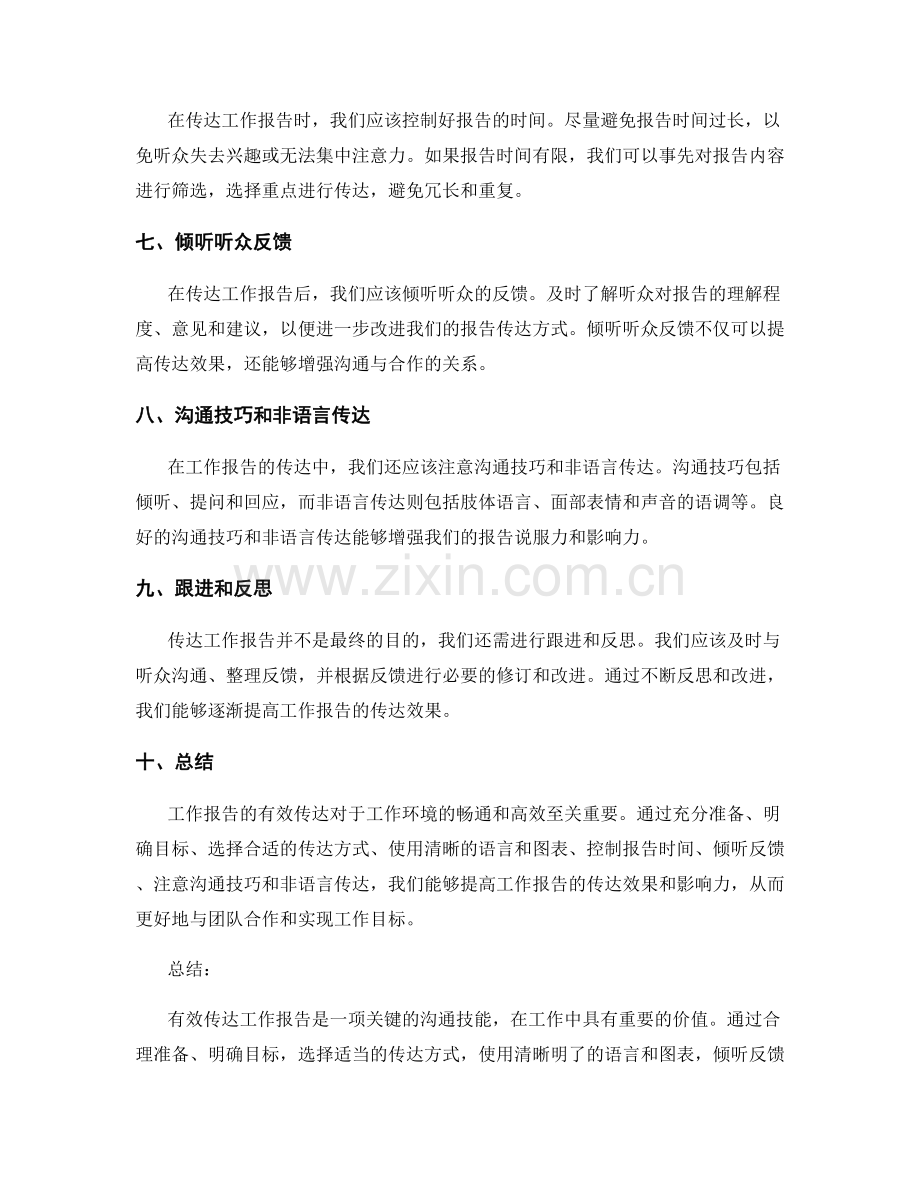 在传达工作报告时，我们应该控制好报告的时间。尽量避免报告时间过长，以免听众失去兴趣或无法集中注意力。如果报告时间有限，我们可以事先对报告内容进行筛选，选择重点进行传达，避免冗长和重复。

七、倾听听众反馈

在传达工作报告后，我们应该倾听听众的反馈。及时了解听众对报告的理解程度、意见和建议，以便进一步改进我们的报告传达方式。倾听听众反馈不仅可以提高传达效果，还能够增强沟通与合作的关系。

八、沟通技巧和非语言传达

在工作报告的传达中，我们还应该注意沟通技巧和非语言传达。沟通技巧包括倾听、提问和回应，而非语言传达则包括肢体语言、面部表情和声音的语调等。良好的沟通技巧和非语言传达能够增强我们的报告说服力和影响力。

九、跟进和反思

传达工作报告并不是最终的目的，我们还需进行跟进和反思。我们应该及时与听众沟通、整理反馈，并根据反馈进行必要的修订和改进。通过不断反思和改进，我们能够逐渐提高工作报告的传达效果。

十、总结

工作报告的有效传达对于工作环境的畅通和高效至关重要。通过充分准备、明确目标、选择合适的传达方式、使用清晰的语言和图表、控制报告时间、倾听反馈、注意沟通技巧和非语言传达，我们能够提高工作报告的传达效果和影响力，从而更好地与团队合作和实现工作目标。

总结：

有效传达工作报告是一项关键的沟通技能，在工作中具有重要的价值。通过合理准备、明确目标，选择适当的传达方式，使用清晰明了的语言和图表，倾听反馈

www.zixin.com.cn